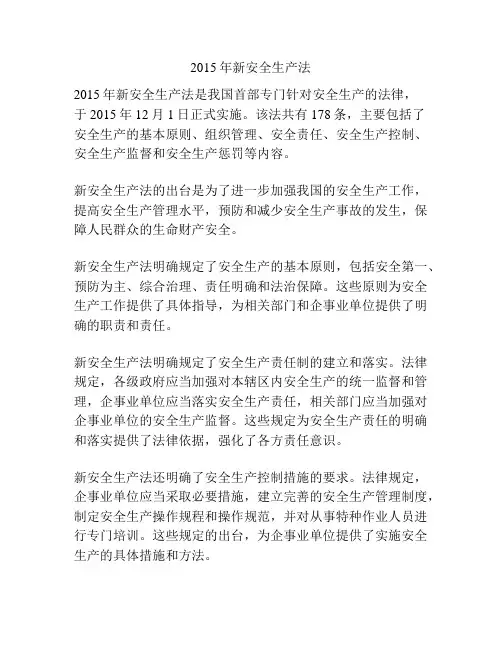 2015年新安全生产法

2015年新安全生产法是我国首部专门针对安全生产的法律，于2015年12月1日正式实施。该法共有178条，主要包括了安全生产的基本原则、组织管理、安全责任、安全生产控制、安全生产监督和安全生产惩罚等内容。

新安全生产法的出台是为了进一步加强我国的安全生产工作，提高安全生产管理水平，预防和减少安全生产事故的发生，保障人民群众的生命财产安全。

新安全生产法明确规定了安全生产的基本原则，包括安全第一、预防为主、综合治理、责任明确和法治保障。这些原则为安全生产工作提供了具体指导，为相关部门和企事业单位提供了明确的职责和责任。

新安全生产法明确规定了安全生产责任制的建立和落实。法律规定，各级政府应当加强对本辖区内安全生产的统一监督和管理，企事业单位应当落实安全生产责任，相关部门应当加强对企事业单位的安全生产监督。这些规定为安全生产责任的明确和落实提供了法律依据，强化了各方责任意识。

新安全生产法还明确了安全生产控制措施的要求。法律规定，企事业单位应当采取必要措施，建立完善的安全生产管理制度，制定安全生产操作规程和操作规范，并对从事特种作业人员进行专门培训。这些规定的出台，为企事业单位提供了实施安全生产的具体措施和方法。